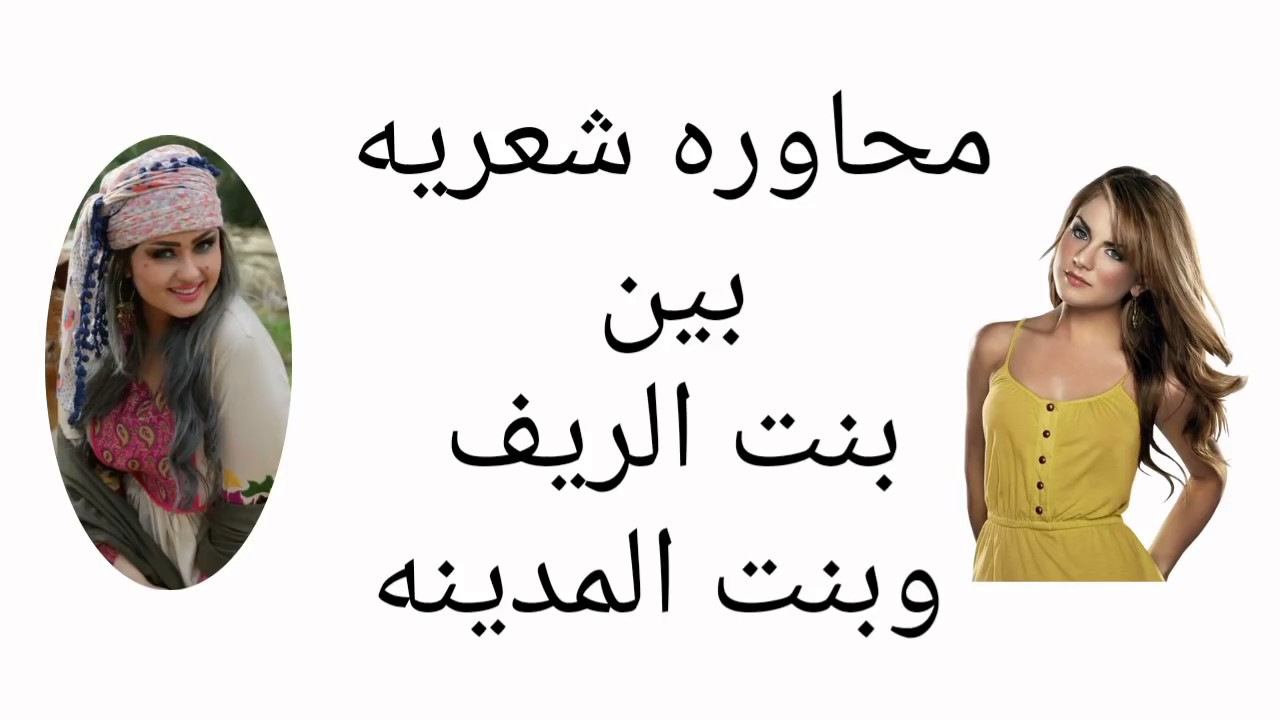 محاوره شعريه
بين
بنت الريف
وبنت المدينه